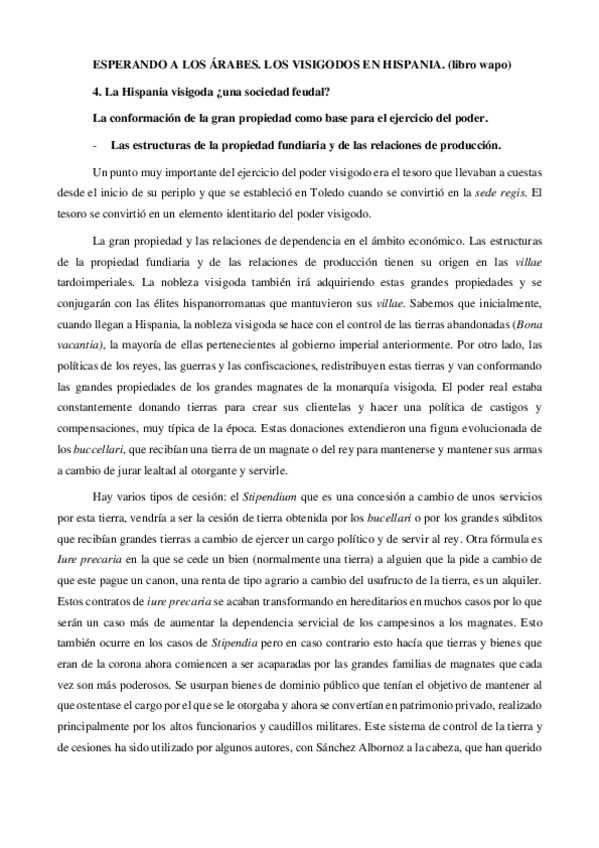 ESPERANDO A LOS ÁRABES. LOS VISIGODOS EN HISPANIA. (libro wapo)

4. La Hispania visigoda ¿una sociedad feudal?

La conformación de la gran propiedad como base para el ejercicio del poder.

- Las estructuras de la propiedad fundiaria y de las relaciones de producción.

Un punto muy importante del ejercicio del poder visigodo era el tesoro que llevaban a cuestas desde el inicio de su periplo y que se estableció en Toledo cuando se convirtió en la sede regis. El tesoro se convirtió en un elemento identitario del poder visigodo.

La gran propiedad y las relaciones de dependencia en el ámbito económico. Las estructuras de la propiedad fundiaria y de las relaciones de producción tienen su origen en las villae tardoimperiales. La nobleza visigoda también irá adquiriendo estas grandes propiedades y se conjugarán con las élites hispanorromanas que mantuvieron sus villae. Sabemos que inicialmente, cuando llegan a Hispania, la nobleza visigoda se hace con el control de las tierras abandonadas (Bona vacantia), la mayoría de ellas pertenecientes al gobierno imperial anteriormente. Por otro lado, las políticas de los reyes, las guerras y las confiscaciones, redistribuyen estas tierras y van conformando las grandes propiedades de los grandes magnates de la monarquía visigoda. El poder real estaba constantemente donando tierras para crear sus clientelas y hacer una política de castigos y compensaciones, muy típica de la época. Estas donaciones extendieron una figura evolucionada de los buccellari, que recibían una tierra de un magnate o del rey para mantenerse y mantener sus armas a cambio de jurar lealtad al otorgante y servirle.

Hay varios tipos de cesión: el Stipendium que es una concesión a cambio de unos servicios por esta tierra, vendría a ser la cesión de tierra obtenida por los bucellari o por los grandes súbditos que recibían grandes tierras a cambio de ejercer un cargo político y de servir al rey. Otra fórmula es Iure precaria en la que se cede un bien (normalmente una tierra) a alguien que la pide a cambio de que este pague un canon, una renta de tipo agrario a cambio del usufructo de la tierra, es un alquiler. Estos contratos de iure precaria se acaban transformando en hereditarios en muchos casos por lo que serán un caso más de aumentar la dependencia servicial de los campesinos a los magnates. Esto también ocurre en los casos de Stipendia pero en caso contrario esto hacía que tierras y bienes que eran de la corona ahora comiencen a ser acaparadas por las grandes familias de magnates que cada vez son más poderosos. Se usurpan bienes de dominio público que tenían el objetivo de mantener al que ostentase el cargo por el que se le otorgaba y ahora se convertían en patrimonio privado, realizado principalmente por los altos funcionarios y caudillos militares. Este sistema de control de la tierra y de cesiones ha sido utilizado por algunos autores, con Sánchez Albornoz a la cabeza, que han querido